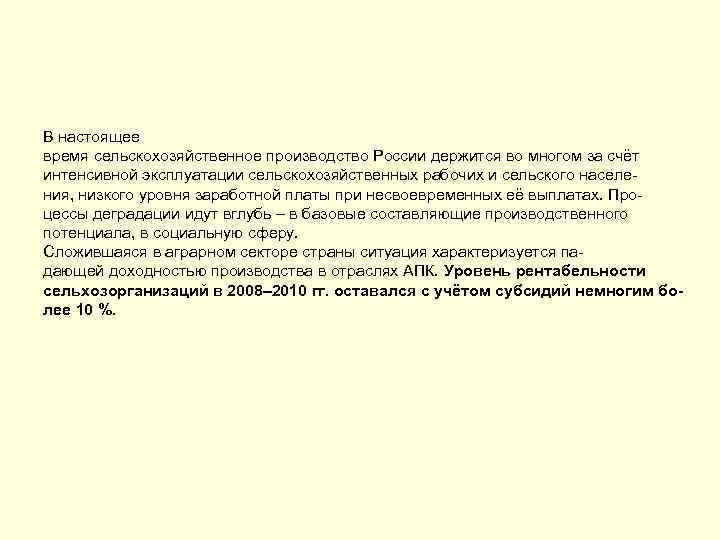 В настоящее время сельскохозяйственное производство России держится во многом за счёт интенсивной эксплуатации сельскохозяйственных рабочих и сельского населения, низкого уровня заработной платы при несвоевременных её выплатах. Процессы деградации идут вглубь – в базовые составляющие производственного потенциала, в социальную сферу.
Сложившаяся в аграрном секторе страны ситуация характеризуется падающей доходностью производства в отраслях АПК. Уровень рентабельности сельхозорганизаций в 2008–2010 гг. оставался с учётом субсидий немногим более 10 %.